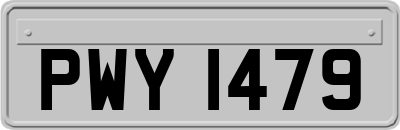 PWY 1479